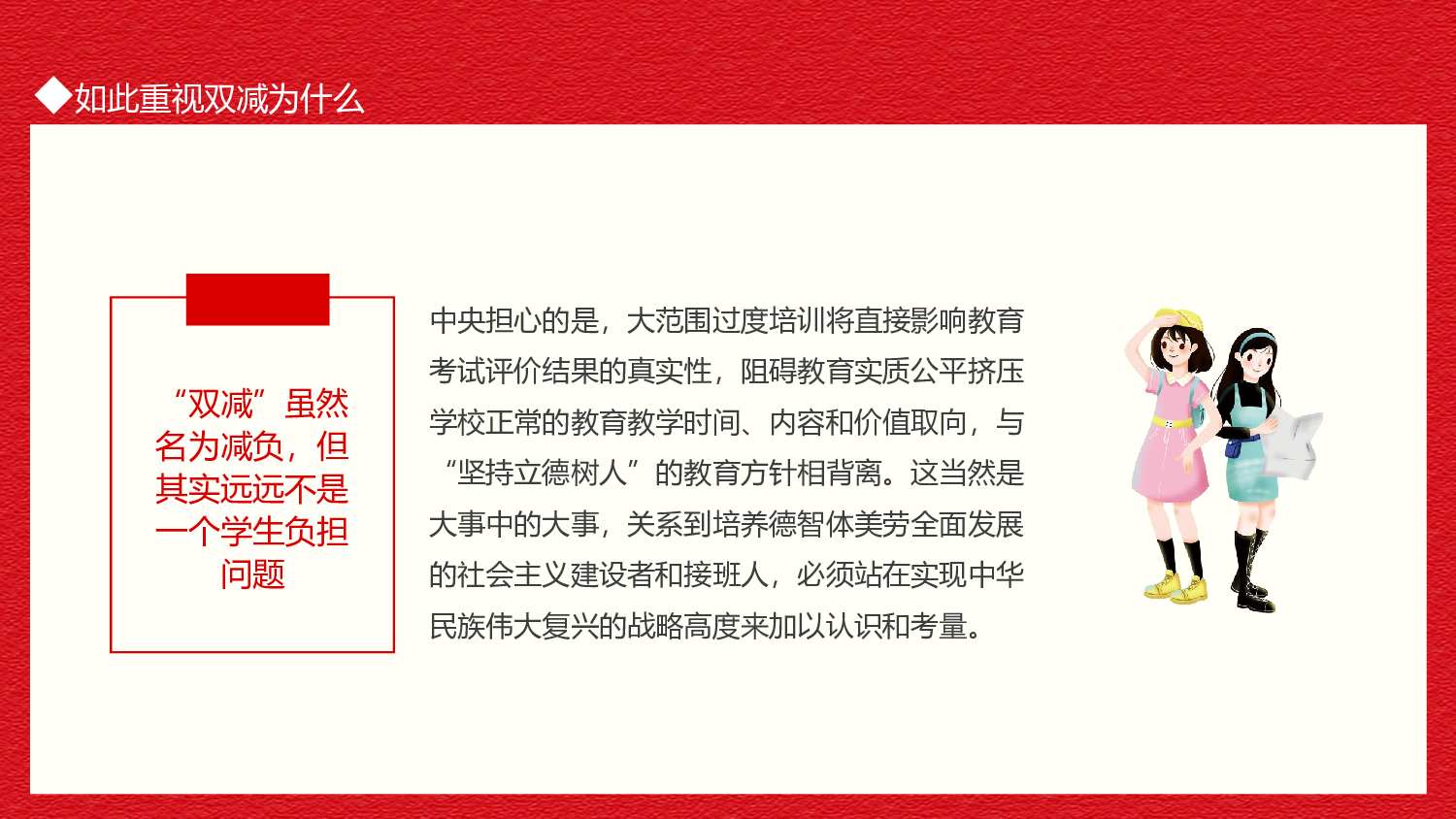 ◆如此重视双减为什么

“双减”虽然名为减负，但其实远远不是一个学生负担问题

中央担心的是，大范围过度培训将直接影响教育考试评价结果的真实性，阻碍教育实质公平挤压学校正常的教育教学时间、内容和价值取向，与“坚持立德树人”的教育方针相背离。这当然是大事中的大事，关系到培养德智体美劳全面发展的社会主义建设者和接班人，必须站在实现中华民族伟大复兴的战略高度来加以认识和考量。